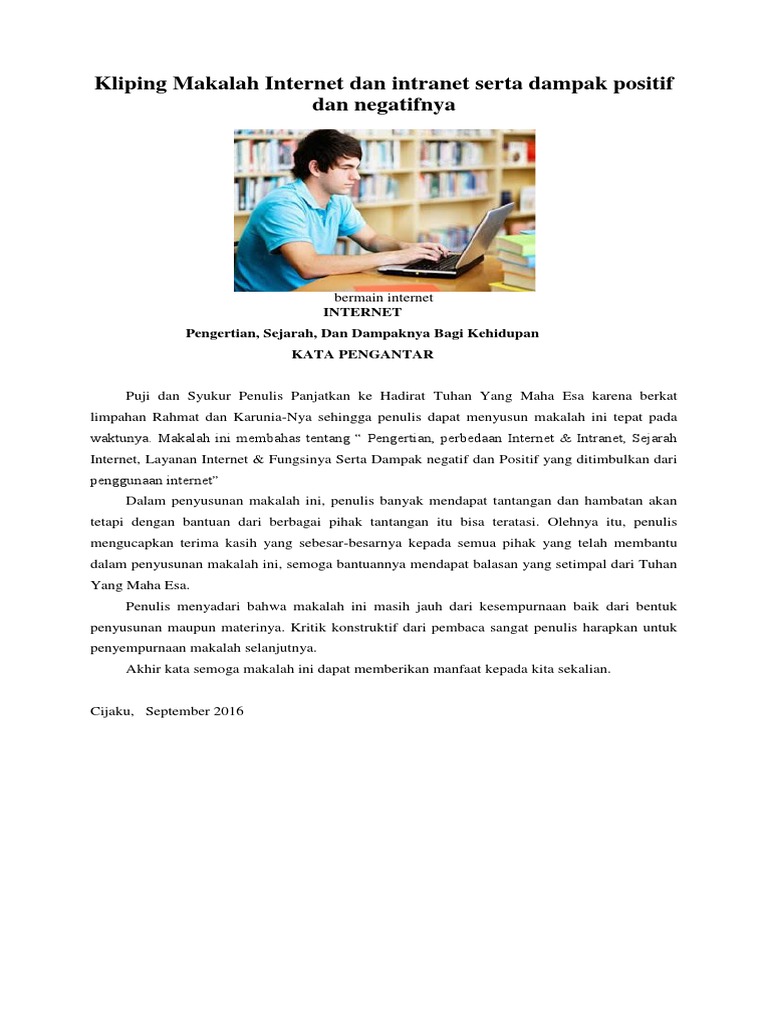 Kliping Makalah Internet dan intranet serta dampak positif dan negatifnya

bermain internet

INTERNET

Pengertian, Sejarah, Dan Dampaknya Bagi Kehidupan

KATA PENGANTAR

Puji dan Syukur Penulis Panjatkan ke Hadirat Tuhan Yang Maha Esa karena berkat limpahan Rahmat dan Karunia-Nya sehingga penulis dapat menyusun makalah ini tepat pada waktunya. Makalah ini membahas tentang " Pengertian, perbedaan Internet & Intranet, Sejarah Internet, Layanan Internet & Fungsinya Serta Dampak negatif dan Positif yang ditimbulkan dari penggunaan internet"

Dalam penyusunan makalah ini, penulis banyak mendapat tantangan dan hambatan akan tetapi dengan bantuan dari berbagai pihak tantangan itu bisa teratasi. Olehnya itu, penulis mengucapkan terima kasih yang sebesar-besarnya kepada semua pihak yang telah membantu dalam penyusunan makalah ini, semoga bantuannya mendapat balasan yang setimpal dari Tuhan Yang Maha Esa.

Penulis menyadari bahwa makalah ini masih jauh dari kesempurnaan baik dari bentuk penyusunan maupun materinya. Kritik konstruktif dari pembaca sangat penulis harapkan untuk penyempurnaan makalah selanjutnya.

Akhir kata semoga makalah ini dapat memberikan manfaat kepada kita sekalian.

Cijaku, September 2016